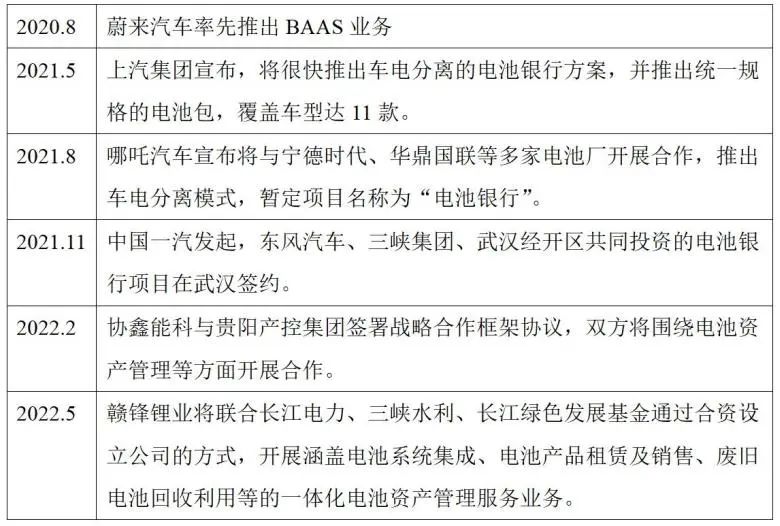 | | |
|---|---|
| 2020.8 | 蔚来汽车率先推出 BAAS 业务 |
| 2021.5 | 上汽集团宣布，将很快推出车电分离的电池银行方案，并推出统一规格的电池包，覆盖车型达 11 款。 |
| 2021.8 | 哪吒汽车宣布将与宁德时代、华鼎国联等多家电池厂开展合作，推出车电分离模式，暂定项目名称为“电池银行”。 |
| 2021.11 | 中国一汽发起，东风汽车、三峡集团、武汉经开区共同投资的电池银行项目在武汉签约。 |
| 2022.2 | 协鑫能科与贵阳产控集团签署战略合作框架协议，双方将围绕电池资产管理等方面开展合作。 |
| 2022.5 | 赣锋锂业将联合长江电力、三峡水利、长江绿色发展基金通过合资设立公司的方式，开展涵盖电池系统集成、电池产品租赁及销售、废旧电池回收利用等的一体化电池资产管理服务业务。 |